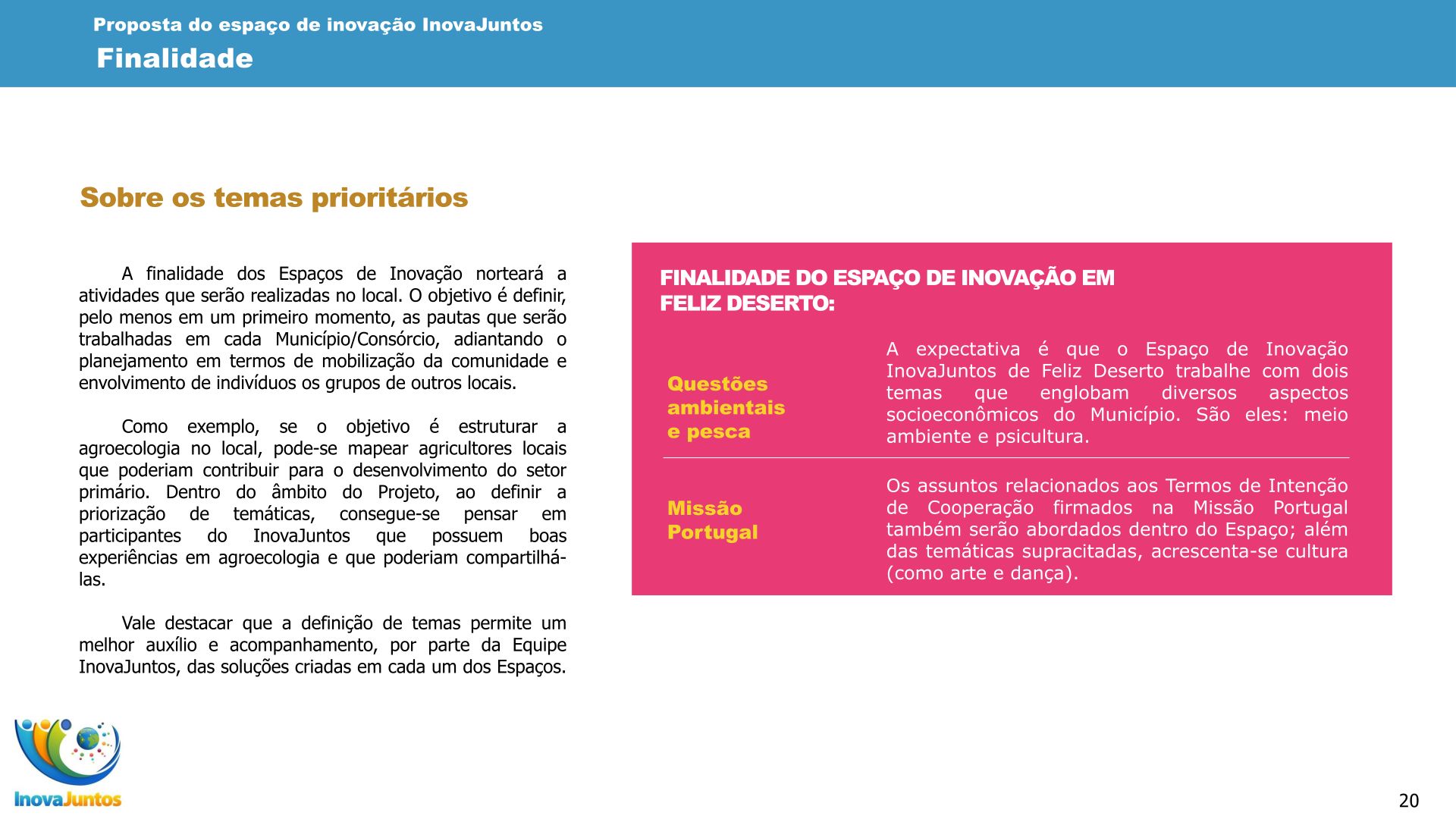 Proposta do espaço de inovação InovaJuntos
Finalidade

Sobre os temas prioritários

A finalidade dos Espaços de Inovação norteará a atividades que serão realizadas no local. O objetivo é definir, pelo menos em um primeiro momento, as pautas que serão trabalhadas em cada Município/Consórcio, adiantando o planejamento em termos de mobilização da comunidade e envolvimento de indivíduos os grupos de outros locais.

Como exemplo, se o objetivo é estruturar a agroecologia no local, pode-se mapear agricultores locais que poderiam contribuir para o desenvolvimento do setor primário. Dentro do âmbito do Projeto, ao definir a priorização de temáticas, consegue-se pensar em participantes do InovaJuntos que possuem boas experiências em agroecologia e que poderiam compartilhá-las.

Vale destacar que a definição de temas permite um melhor auxílio e acompanhamento, por parte da Equipe InovaJuntos, das soluções criadas em cada um dos Espaços.

FINALIDADE DO ESPAÇO DE INOVAÇÃO EM FELIZ DESERTO:

| Questões ambientais e pesca | A expectativa é que o Espaço de Inovação InovaJuntos de Feliz Deserto trabalhe com dois temas que englobam diversos aspectos socioeconômicos do Município. São eles: meio ambiente e psicultura. |
|---|---|
| Missão Portugal | Os assuntos relacionados aos Termos de Intenção de Cooperação firmados na Missão Portugal também serão abordados dentro do Espaço; além das temáticas supracitadas, acrescenta-se cultura (como arte e dança). |

InovaJuntos

20